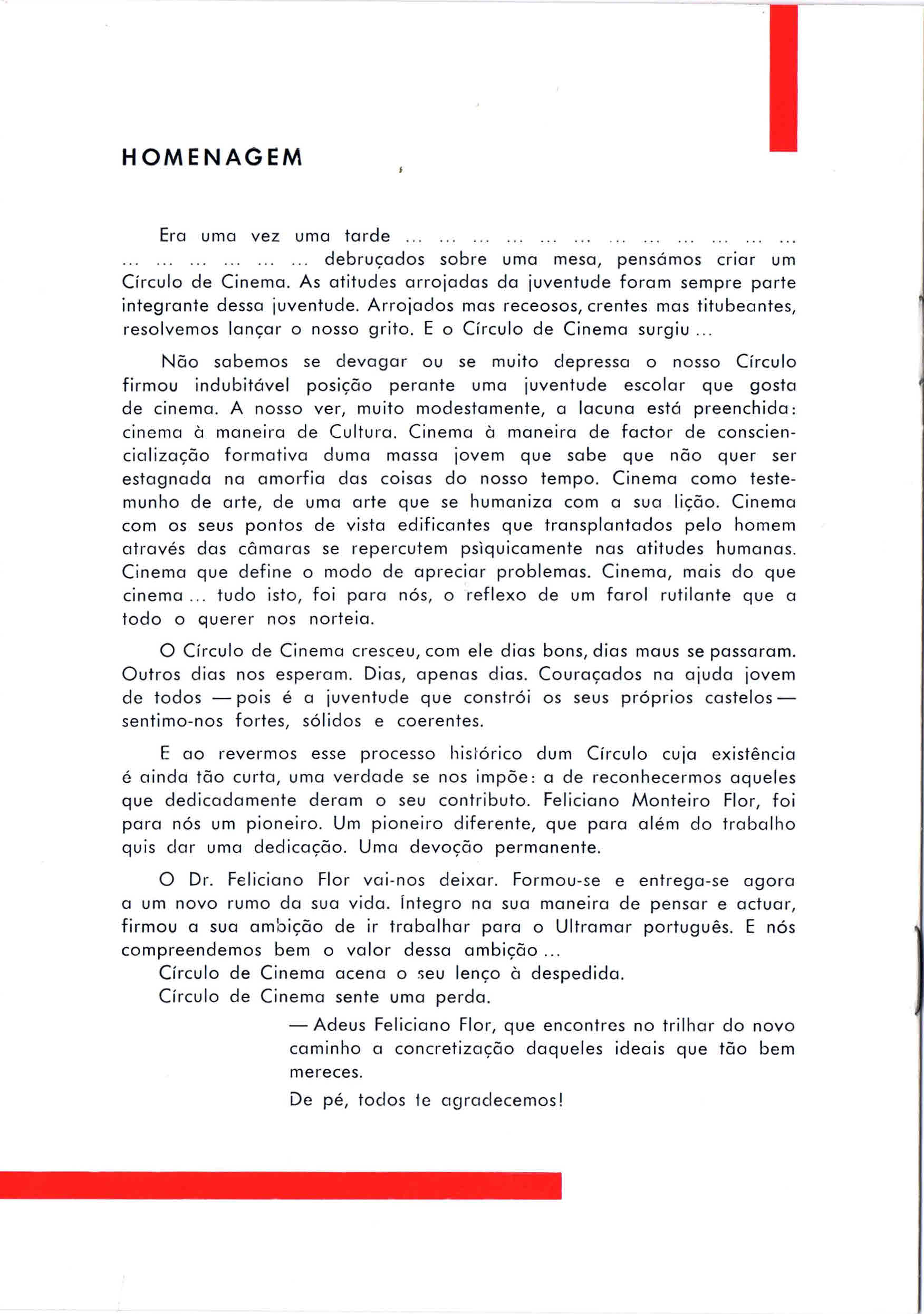 HOMENAGEM

Era uma vez uma tarde ... ... ... ... ... ... ... ... ... ... ... ... ... ... ... ... ... ... debruçados sobre uma mesa, pensámos criar um Círculo de Cinema. As atitudes arrojadas da juventude foram sempre parte integrante dessa juventude. Arrojados mas receosos, crentes mas titubeantes, resolvemos lançar o nosso grito. E o Círculo de Cinema surgiu ...

Não sabemos se devagar ou se muito depressa o nosso Círculo firmou indubitável posição perante uma juventude escolar que gosta de cinema. A nosso ver, muito modestamente, a lacuna está preenchida: cinema à maneira de Cultura. Cinema à maneira de factor de consciencialização formativa duma massa jovem que sabe que não quer ser estagnada na amorfia das coisas do nosso tempo. Cinema como testemunho de arte, de uma arte que se humaniza com a sua lição. Cinema com os seus pontos de vista edificantes que transplantados pelo homem através das câmaras se repercutem psìquicamente nas atitudes humanas. Cinema que define o modo de apreciar problemas. Cinema, mais do que cinema ... tudo isto, foi para nós, o reflexo de um farol rutilante que a todo o querer nos norteia.

O Círculo de Cinema cresceu, com ele dias bons, dias maus se passaram. Outros dias nos esperam. Dias, apenas dias. Couraçados na ajuda jovem de todos — pois é a juventude que constrói os seus próprios castelos — sentimo-nos fortes, sólidos e coerentes.

E ao revermos esse processo histórico dum Círculo cuja existência é ainda tão curta, uma verdade se nos impõe: a de reconhecermos aqueles que dedicadamente deram o seu contributo. Feliciano Monteiro Flor, foi para nós um pioneiro. Um pioneiro diferente, que para além do trabalho quis dar uma dedicação. Uma devoção permanente.

O Dr. Feliciano Flor vai-nos deixar. Formou-se e entrega-se agora a um novo rumo da sua vida. Íntegro na sua maneira de pensar e actuar, firmou a sua ambição de ir trabalhar para o Ultramar português. E nós compreendemos bem o valor dessa ambição ...
Círculo de Cinema acena o seu lenço à despedida.
Círculo de Cinema sente uma perda.

— Adeus Feliciano Flor, que encontres no trilhar do novo caminho a concretização daqueles ideais que tão bem mereces.

De pé, todos te agradecemos!